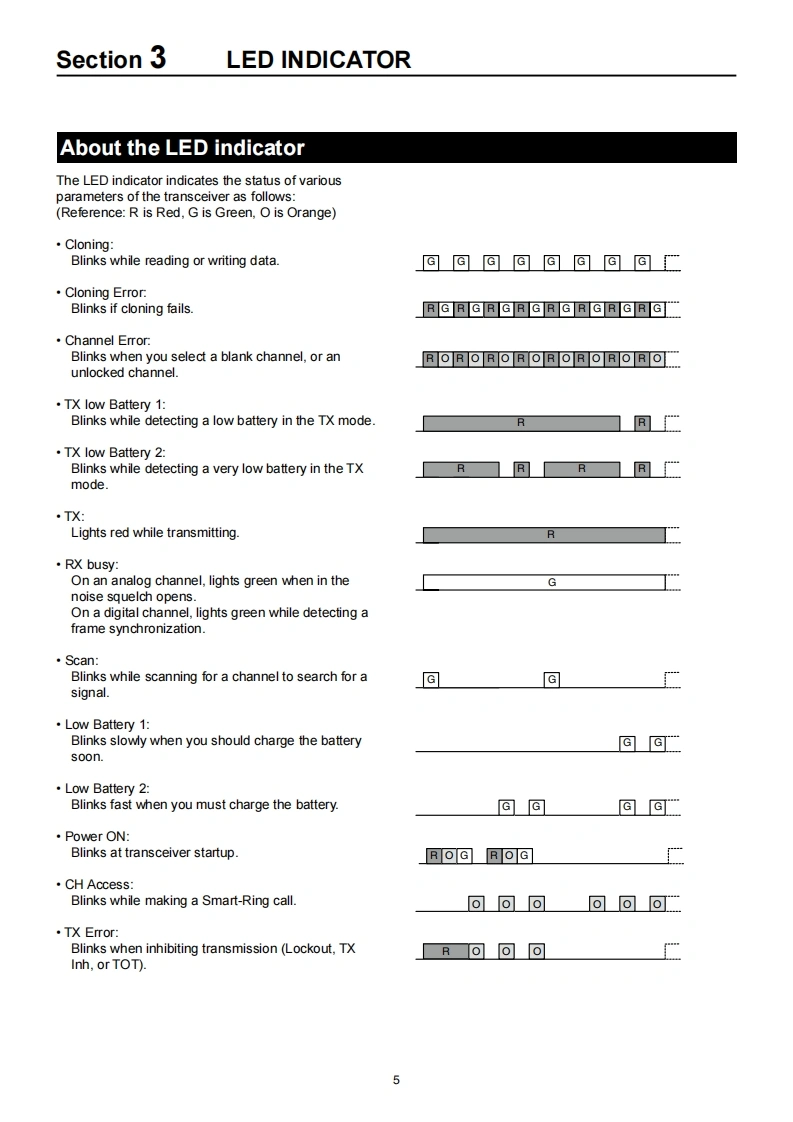 Section 3 LED INDICATOR

About the LED indicator

The LED indicator indicates the status of various parameters of the transceiver as follows:
(Reference: R is Red, G is Green, O is Orange)

• Cloning:
Blinks while reading or writing data.

G G G G G G G G

• Cloning Error:
Blinks if cloning fails.

R G R G R G R G R G R G R G R G

• Channel Error:
Blinks when you select a blank channel, or an unlocked channel.

R O R O R O R O R O R O R O R O

• TX low Battery 1:
Blinks while detecting a low battery in the TX mode.

R R

• TX low Battery 2:
Blinks while detecting a very low battery in the TX mode.

R R R R

• TX:
Lights red while transmitting.

R

• RX busy:
On an analog channel, lights green when in the noise squelch opens.
On a digital channel, lights green while detecting a frame synchronization.

G

• Scan:
Blinks while scanning for a channel to search for a signal.

G G

• Low Battery 1:
Blinks slowly when you should charge the battery soon.

G G

• Low Battery 2:
Blinks fast when you must charge the battery.

G G G G

• Power ON:
Blinks at transceiver startup.

R O G R O G

• CH Access:
Blinks while making a Smart-Ring call.

O O O O O O

• TX Error:
Blinks when inhibiting transmission (Lockout, TX Inh, or TOT).

R O O O

5